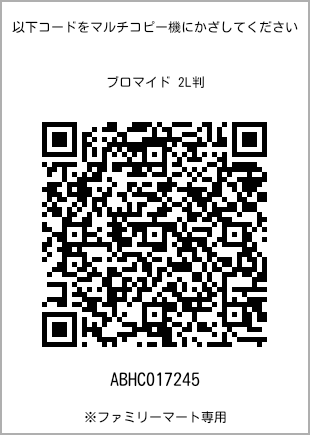 以下コードをマルチコピー機にかざしてください

ブロマイド 2L判

ABHC017245

※ファミリーマート専用